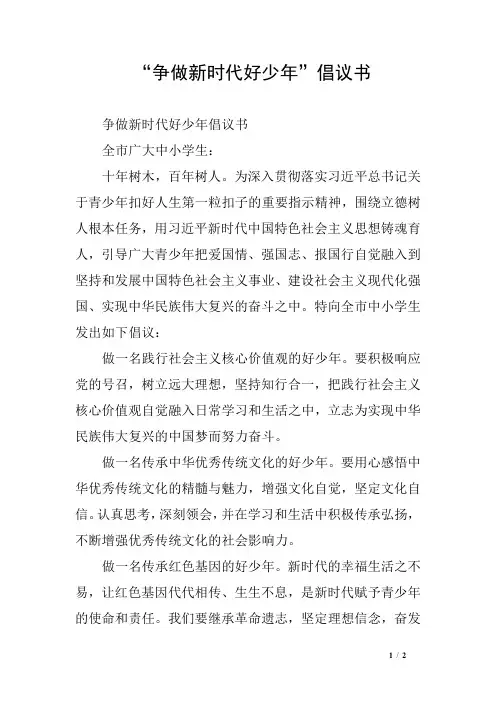 “争做新时代好少年”倡议书

争做新时代好少年倡议书

全市广大中小学生：

十年树木，百年树人。为深入贯彻落实习近平总书记关于青少年扣好人生第一粒扣子的重要指示精神，围绕立德树人根本任务，用习近平新时代中国特色社会主义思想铸魂育人，引导广大青少年把爱国情、强国志、报国行自觉融入到坚持和发展中国特色社会主义事业、建设社会主义现代化强国、实现中华民族伟大复兴的奋斗之中。特向全市中小学生发出如下倡议：

做一名践行社会主义核心价值观的好少年。要积极响应党的号召，树立远大理想，坚持知行合一，把践行社会主义核心价值观自觉融入日常学习和生活之中，立志为实现中华民族伟大复兴的中国梦而努力奋斗。

做一名传承中华优秀传统文化的好少年。要用心感悟中华优秀传统文化的精髓与魅力，增强文化自觉，坚定文化自信。认真思考，深刻领会，并在学习和生活中积极传承弘扬，不断增强优秀传统文化的社会影响力。

做一名传承红色基因的好少年。新时代的幸福生活之不易，让红色基因代代相传、生生不息，是新时代赋予青少年的使命和责任。我们要继承革命遗志，坚定理想信念，奋发

1 / 2